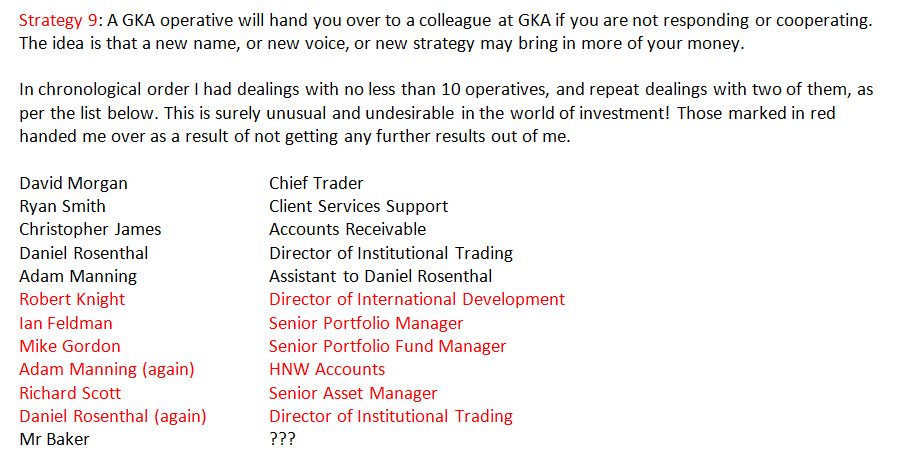 Strategy 9: A GKA operative will hand you over to a colleague at GKA if you are not responding or cooperating. The idea is that a new name, or new voice, or new strategy may bring in more of your money.

In chronological order I had dealings with no less than 10 operatives, and repeat dealings with two of them, as per the list below. This is surely unusual and undesirable in the world of investment! Those marked in red handed me over as a result of not getting any further results out of me.

David Morgan Chief Trader
Ryan Smith Client Services Support
Christopher James Accounts Receivable
Daniel Rosenthal Director of Institutional Trading
Adam Manning Assistant to Daniel Rosenthal
Robert Knight Director of International Development
Ian Feldman Senior Portfolio Manager
Mike Gordon Senior Portfolio Fund Manager
Adam Manning (again) HNW Accounts
Richard Scott Senior Asset Manager
Daniel Rosenthal (again) Director of Institutional Trading
Mr Baker ???